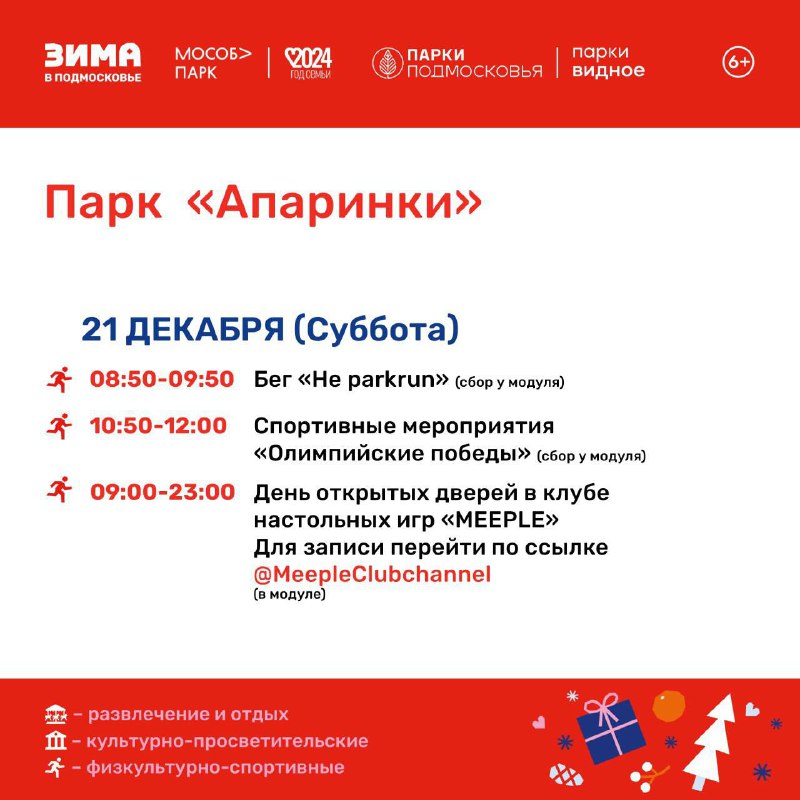 ЗИМА В ПОДМОСКОВЬЕ

МОСОБ> ПАРК

2024 ГОД СЕМЬИ

ПАРКИ ПОДМОСКОВЬЯ

парки видное

6+

Парк «Апаринки»

21 ДЕКАБРЯ (Суббота)

08:50-09:50 Бег «Не parkrun» (сбор у модуля)

10:50-12:00 Спортивные мероприятия «Олимпийские победы» (сбор у модуля)

09:00-23:00 День открытых дверей в клубе настольных игр «MEEPLE» Для записи перейти по ссылке @MeepleClubchannel (в модуле)

– развлечение и отдых
– культурно-просветительские
– физкультурно-спортивные